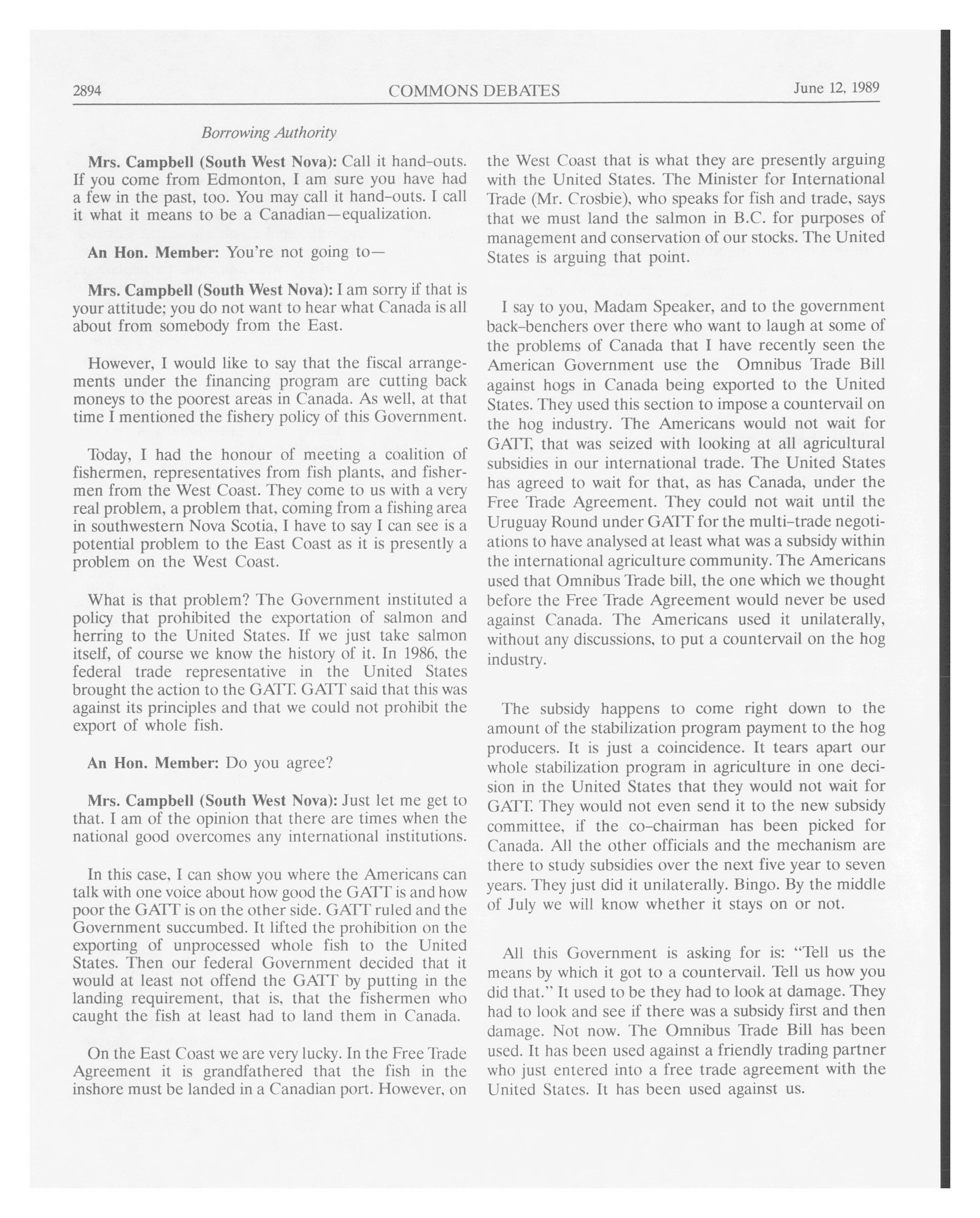 2894 COMMONS DEBATES June 12, 1989

Borrowing Authority

Mrs. Campbell (South West Nova): Call it hand-outs. If you come from Edmonton, I am sure you have had a few in the past, too. You may call it hand-outs. I call it what it means to be a Canadian—equalization.

An Hon. Member: You're not going to—

Mrs. Campbell (South West Nova): I am sorry if that is your attitude; you do not want to hear what Canada is all about from somebody from the East.

However, I would like to say that the fiscal arrangements under the financing program are cutting back moneys to the poorest areas in Canada. As well, at that time I mentioned the fishery policy of this Government.

Today, I had the honour of meeting a coalition of fishermen, representatives from fish plants, and fishermen from the West Coast. They come to us with a very real problem, a problem that, coming from a fishing area in southwestern Nova Scotia, I have to say I can see is a potential problem to the East Coast as it is presently a problem on the West Coast.

What is that problem? The Government instituted a policy that prohibited the exportation of salmon and herring to the United States. If we just take salmon itself, of course we know the history of it. In 1986, the federal trade representative in the United States brought the action to the GATT. GATT said that this was against its principles and that we could not prohibit the export of whole fish.

An Hon. Member: Do you agree?

Mrs. Campbell (South West Nova): Just let me get to that. I am of the opinion that there are times when the national good overcomes any international institutions.

In this case, I can show you where the Americans can talk with one voice about how good the GATT is and how poor the GATT is on the other side. GATT ruled and the Government succumbed. It lifted the prohibition on the exporting of unprocessed whole fish to the United States. Then our federal Government decided that it would at least not offend the GATT by putting in the landing requirement, that is, that the fishermen who caught the fish at least had to land them in Canada.

On the East Coast we are very lucky. In the Free Trade Agreement it is grandfathered that the fish in the inshore must be landed in a Canadian port. However, on the West Coast that is what they are presently arguing with the United States. The Minister for International Trade (Mr. Crosbie), who speaks for fish and trade, says that we must land the salmon in B.C. for purposes of management and conservation of our stocks. The United States is arguing that point.

I say to you, Madam Speaker, and to the government back-benchers over there who want to laugh at some of the problems of Canada that I have recently seen the American Government use the Omnibus Trade Bill against hogs in Canada being exported to the United States. They used this section to impose a countervail on the hog industry. The Americans would not wait for GATT, that was seized with looking at all agricultural subsidies in our international trade. The United States has agreed to wait for that, as has Canada, under the Free Trade Agreement. They could not wait until the Uruguay Round under GATT for the multi-trade negotiations to have analysed at least what was a subsidy within the international agriculture community. The Americans used that Omnibus Trade bill, the one which we thought before the Free Trade Agreement would never be used against Canada. The Americans used it unilaterally, without any discussions, to put a countervail on the hog industry.

The subsidy happens to come right down to the amount of the stabilization program payment to the hog producers. It is just a coincidence. It tears apart our whole stabilization program in agriculture in one decision in the United States that they would not wait for GATT. They would not even send it to the new subsidy committee, if the co-chairman has been picked for Canada. All the other officials and the mechanism are there to study subsidies over the next five year to seven years. They just did it unilaterally. Bingo. By the middle of July we will know whether it stays on or not.

All this Government is asking for is: "Tell us the means by which it got to a countervail. Tell us how you did that." It used to be they had to look at damage. They had to look and see if there was a subsidy first and then damage. Not now. The Omnibus Trade Bill has been used. It has been used against a friendly trading partner who just entered into a free trade agreement with the United States. It has been used against us.